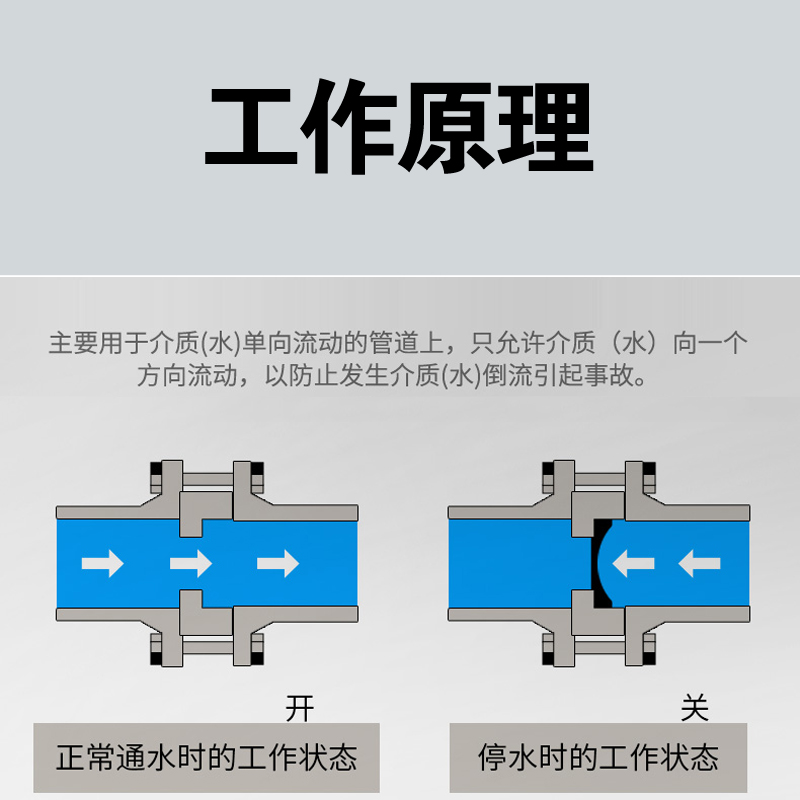 工作原理

主要用于介质(水)单向流动的管道上，只允许介质（水）向一个方向流动，以防止发生介质(水)倒流引起事故。

开

正常通水时的工作状态

关

停水时的工作状态